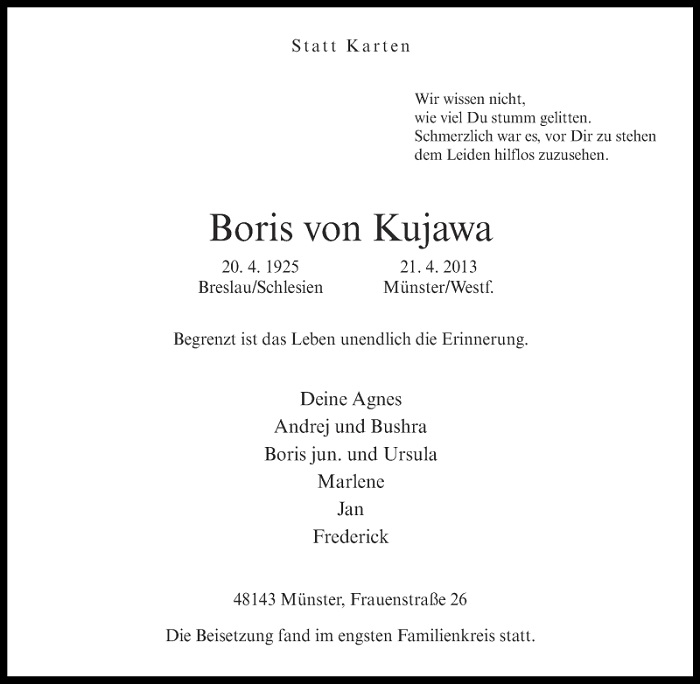 Statt Karten

Wir wissen nicht,
wie viel Du stumm gelitten.
Schmerzlich war es, vor Dir zu stehen
dem Leiden hilflos zuzusehen.

Boris von Kujawa

20. 4. 1925
Breslau/Schlesien

21. 4. 2013
Münster/Westf.

Begrenzt ist das Leben unendlich die Erinnerung.

Deine Agnes
Andrej und Bushra
Boris jun. und Ursula
Marlene
Jan
Frederick

48143 Münster, Frauenstraße 26

Die Beisetzung fand im engsten Familienkreis statt.